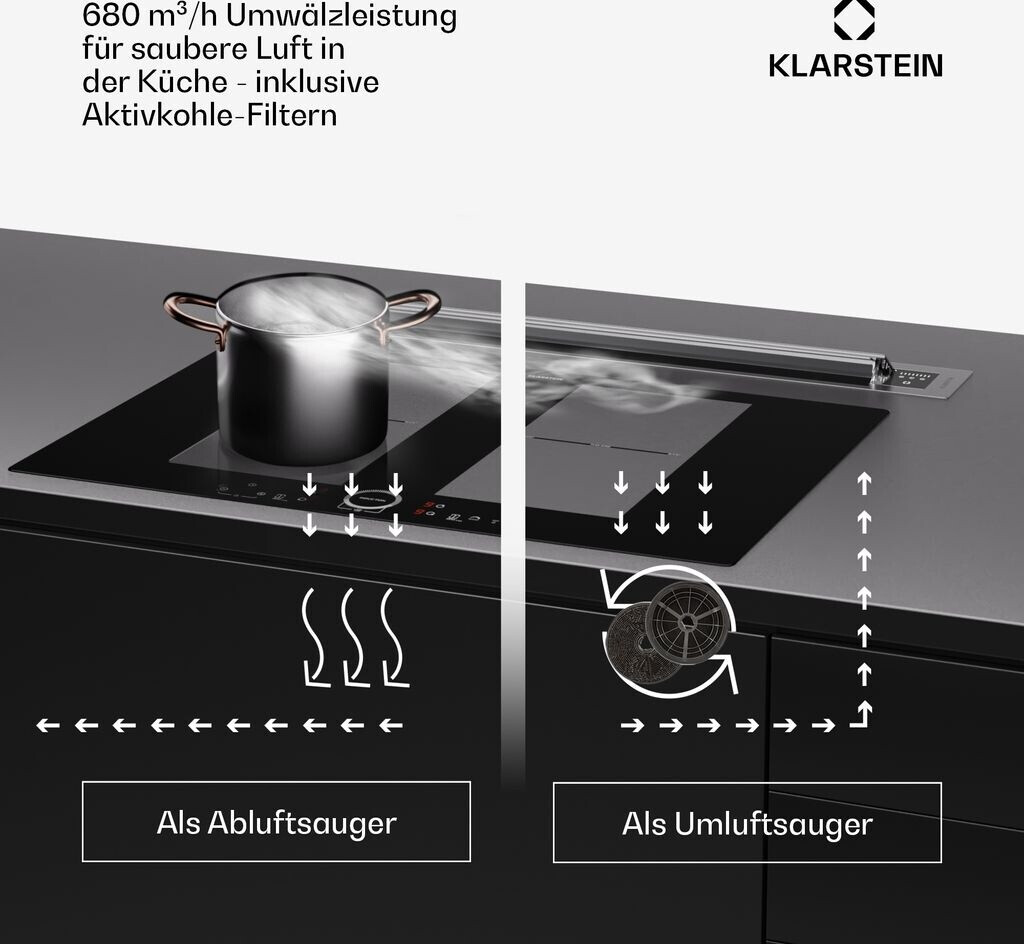 680 m³/h Umwälzleistung für saubere Luft in der Küche - inklusive Aktivkohle-Filtern

KLARSTEIN

Als Abluftsauger

Als Umluftsauger